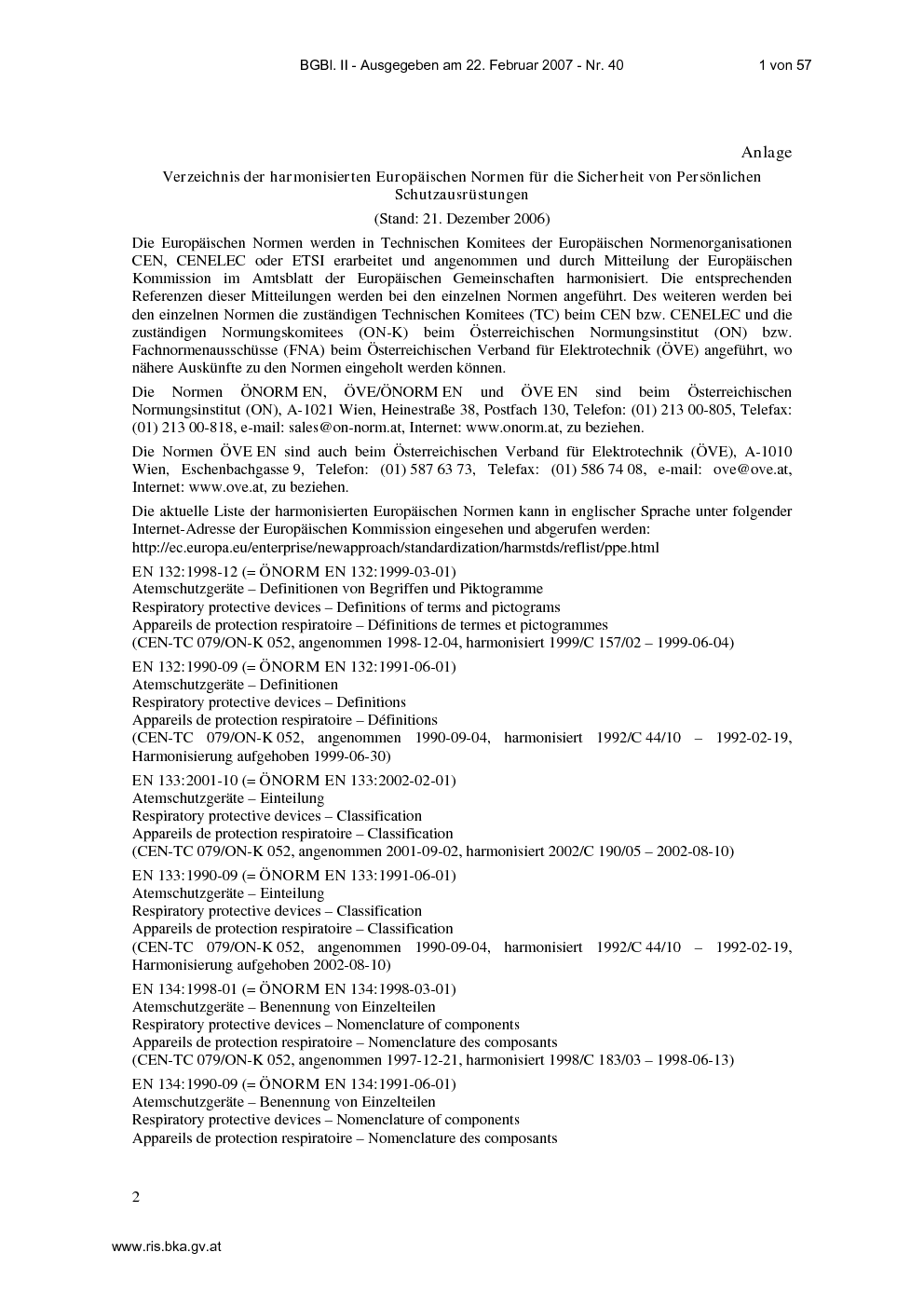 BGBl. II - Ausgegeben am 22. Februar 2007 - Nr. 40 1 von 57

Anlage

Verzeichnis der harmonisierten Europäischen Normen für die Sicherheit von Persönlichen Schutzausrüstungen

(Stand: 21. Dezember 2006)

Die Europäischen Normen werden in Technischen Komitees der Europäischen Normenorganisationen CEN, CENELEC oder ETSI erarbeitet und angenommen und durch Mitteilung der Europäischen Kommission im Amtsblatt der Europäischen Gemeinschaften harmonisiert. Die entsprechenden Referenzen dieser Mitteilungen werden bei den einzelnen Normen angeführt. Des weiteren werden bei den einzelnen Normen die zuständigen Technischen Komitees (TC) beim CEN bzw. CENELEC und die zuständigen Normungskomitees (ON-K) beim Österreichischen Normungsinstitut (ON) bzw. Fachnormenausschüsse (FNA) beim Österreichischen Verband für Elektrotechnik (ÖVE) angeführt, wo nähere Auskünfte zu den Normen eingeholt werden können.

Die Normen ÖNORM EN, ÖVE/ÖNORM EN und ÖVE EN sind beim Österreichischen Normungsinstitut (ON), A-1021 Wien, Heinestraße 38, Postfach 130, Telefon: (01) 213 00-805, Telefax: (01) 213 00-818, e-mail: sales@on-norm.at, Internet: www.onorm.at, zu beziehen.

Die Normen ÖVE EN sind auch beim Österreichischen Verband für Elektrotechnik (ÖVE), A-1010 Wien, Eschenbachgasse 9, Telefon: (01) 587 63 73, Telefax: (01) 586 74 08, e-mail: ove@ove.at, Internet: www.ove.at, zu beziehen.

Die aktuelle Liste der harmonisierten Europäischen Normen kann in englischer Sprache unter folgender Internet-Adresse der Europäischen Kommission eingesehen und abgerufen werden:
http://ec.europa.eu/enterprise/newapproach/standardization/harmstds/reflist/ppe.html

EN 132:1998-12 (= ÖNORM EN 132:1999-03-01)
Atemschutzgeräte – Definitionen von Begriffen und Piktogramme
Respiratory protective devices – Definitions of terms and pictograms
Appareils de protection respiratoire – Définitions de termes et pictogrammes
(CEN-TC 079/ON-K 052, angenommen 1998-12-04, harmonisiert 1999/C 157/02 – 1999-06-04)

EN 132:1990-09 (= ÖNORM EN 132:1991-06-01)
Atemschutzgeräte – Definitionen
Respiratory protective devices – Definitions
Appareils de protection respiratoire – Définitions
(CEN-TC 079/ON-K 052, angenommen 1990-09-04, harmonisiert 1992/C 44/10 – 1992-02-19, Harmonisierung aufgehoben 1999-06-30)

EN 133:2001-10 (= ÖNORM EN 133:2002-02-01)
Atemschutzgeräte – Einteilung
Respiratory protective devices – Classification
Appareils de protection respiratoire – Classification
(CEN-TC 079/ON-K 052, angenommen 2001-09-02, harmonisiert 2002/C 190/05 – 2002-08-10)

EN 133:1990-09 (= ÖNORM EN 133:1991-06-01)
Atemschutzgeräte – Einteilung
Respiratory protective devices – Classification
Appareils de protection respiratoire – Classification
(CEN-TC 079/ON-K 052, angenommen 1990-09-04, harmonisiert 1992/C 44/10 – 1992-02-19, Harmonisierung aufgehoben 2002-08-10)

EN 134:1998-01 (= ÖNORM EN 134:1998-03-01)
Atemschutzgeräte – Benennung von Einzelteilen
Respiratory protective devices – Nomenclature of components
Appareils de protection respiratoire – Nomenclature des composants
(CEN-TC 079/ON-K 052, angenommen 1997-12-21, harmonisiert 1998/C 183/03 – 1998-06-13)

EN 134:1990-09 (= ÖNORM EN 134:1991-06-01)
Atemschutzgeräte – Benennung von Einzelteilen
Respiratory protective devices – Nomenclature of components
Appareils de protection respiratoire – Nomenclature des composants

2

www.ris.bka.gv.at